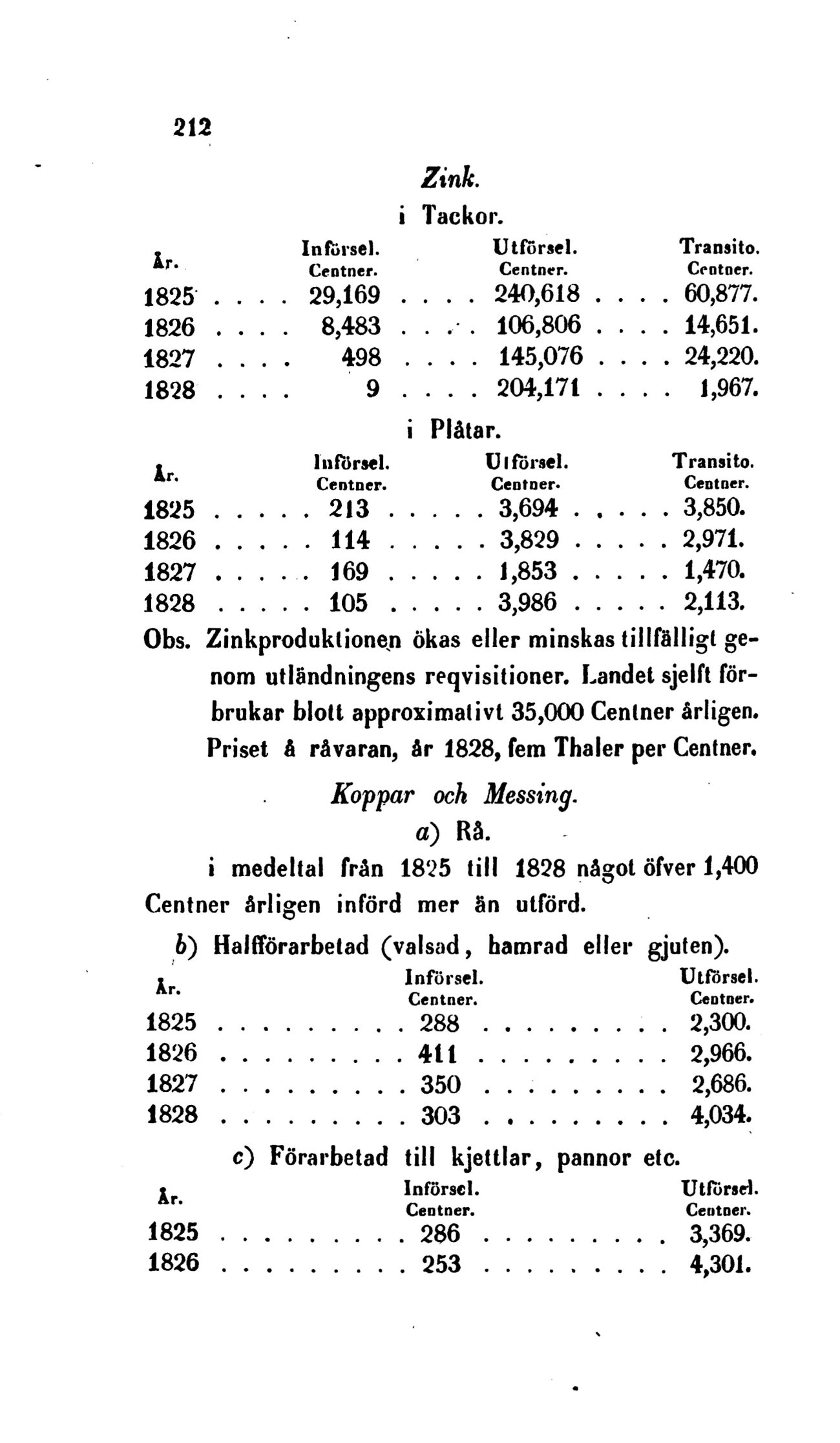 212

Zink.

i Tackor.

| År. | Införsel. Centner. | Utförsel. Centner. | Transito. Centner. |
|---|---|---|---|
| 1825 | 29,169 | 240,618 | 60,877. |
| 1826 | 8,483 | 106,806 | 14,651. |
| 1827 | 498 | 145,076 | 24,220. |
| 1828 | 9 | 204,171 | 1,967. |

i Plåtar.

| År. | Införsel. Centner. | Utförsel. Centner. | Transito. Centner. |
|---|---|---|---|
| 1825 | 213 | 3,694 | 3,850. |
| 1826 | 114 | 3,829 | 2,971. |
| 1827 | 169 | 1,853 | 1,470. |
| 1828 | 105 | 3,986 | 2,113. |

Obs. Zinkproduktionen ökas eller minskas tillfälligt genom utländningens reqvisitioner. Landet sjelft förbrukar blott approximativt 35,000 Centner årligen. Priset å råvaran, år 1828, fem Thaler per Centner.

Koppar och Messing.

a) Rå.

i medeltal från 1825 till 1828 något öfver 1,400 Centner årligen införd mer än utförd.

b) Halfförarbetad (valsad, hamrad eller gjuten).

| År. | Införsel. Centner. | Utförsel. Centner. |
|---|---|---|
| 1825 | 288 | 2,300. |
| 1826 | 411 | 2,966. |
| 1827 | 350 | 2,686. |
| 1828 | 303 | 4,034. |

c) Förarbetad till kjettlar, pannor etc.

| År. | Införsel. Centner. | Utförsel. Centner. |
|---|---|---|
| 1825 | 286 | 3,369. |
| 1826 | 253 | 4,301. |